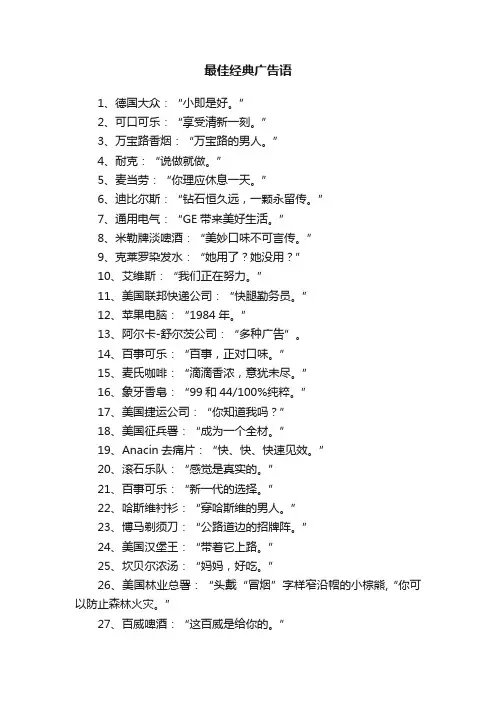 最佳经典广告语

1、德国大众：“小即是好。”

2、可口可乐：“享受清新一刻。”

3、万宝路香烟：“万宝路的男人。”

4、耐克：“说做就做。”

5、麦当劳：“你理应休息一天。”

6、迪比尔斯：“钻石恒久远，一颗永留传。”

7、通用电气：“GE 带来美好生活。”

8、米勒牌淡啤酒：“美妙口味不可言传。”

9、克莱罗染发水：“她用了？她没用？”

10、艾维斯：“我们正在努力。”

11、美国联邦快递公司：“快腿勤务员。”

12、苹果电脑：“1984 年。”

13、阿尔卡-舒尔茨公司：“多种广告”。

14、百事可乐：“百事，正对口味。”

15、麦氏咖啡：“滴滴香浓，意犹未尽。”

16、象牙香皂：“99 和 44/100%纯粹。”

17、美国捷运公司：“你知道我吗？”

18、美国征兵署：“成为一个全材。”

19、Anacin 去痛片：“快、快、快速见效。”

20、滚石乐队：“感觉是真实的。”

21、百事可乐：“新一代的选择。”

22、哈斯维衬衫：“穿哈斯维的男人。”

23、博马剃须刀：“公路道边的招牌阵。”

24、美国汉堡王：“带着它上路。”

25、坎贝尔浓汤：“妈妈，好吃。”

26、美国林业总署：“头戴“冒烟”字样窄沿帽的小棕熊，“你可以防止森林火灾。”

27、百威啤酒：“这百威是给你的。”